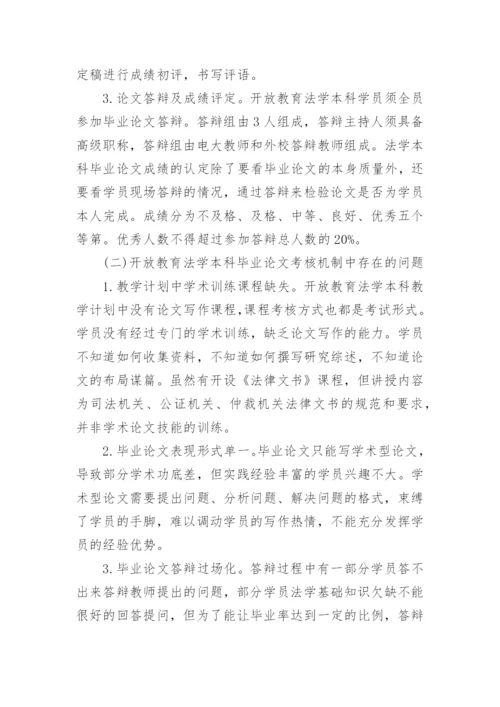 定稿进行成绩初评，书写评语。

3. 论文答辩及成绩评定。开放教育法学本科学员须全员参加毕业论文答辩。答辩组由 3 人组成，答辩主持人须具备高级职称，答辩组由电大教师和外校答辩教师组成。法学本科毕业论文成绩的认定除了要看毕业论文的本身质量外，还要看学员现场答辩的情况，通过答辩来检验论文是否为学员本人完成。成绩分为不及格、及格、中等、良好、优秀五个等第。优秀人数不得超过参加答辩总人数的 20%。

(二) 开放教育法学本科毕业论文考核机制中存在的问题

1. 教学计划中学术训练课程缺失。开放教育法学本科教学计划中没有论文写作课程，课程考核方式也都是考试形式。学员没有经过专门的学术训练，缺乏论文写作的能力。学员不知道如何收集资料，不知道如何撰写研究综述，不知道论文的布局谋篇。虽然有开设《法律文书》课程，但讲授内容为司法机关、公证机关、仲裁机关法律文书的规范和要求，并非学术论文技能的训练。

2. 毕业论文表现形式单一。毕业论文只能写学术型论文，导致部分学术功底差，但实践经验丰富的学员兴趣不大。学术型论文需要提出问题、分析问题、解决问题的格式，束缚了学员的手脚，难以调动学员的写作热情，不能充分发挥学员的经验优势。

3. 毕业论文答辩过场化。答辩过程中有一部分学员答不出来答辩教师提出的问题，部分学员法学基础知识欠缺不能很好的回答提问，但为了能让毕业率达到一定的比例，答辩